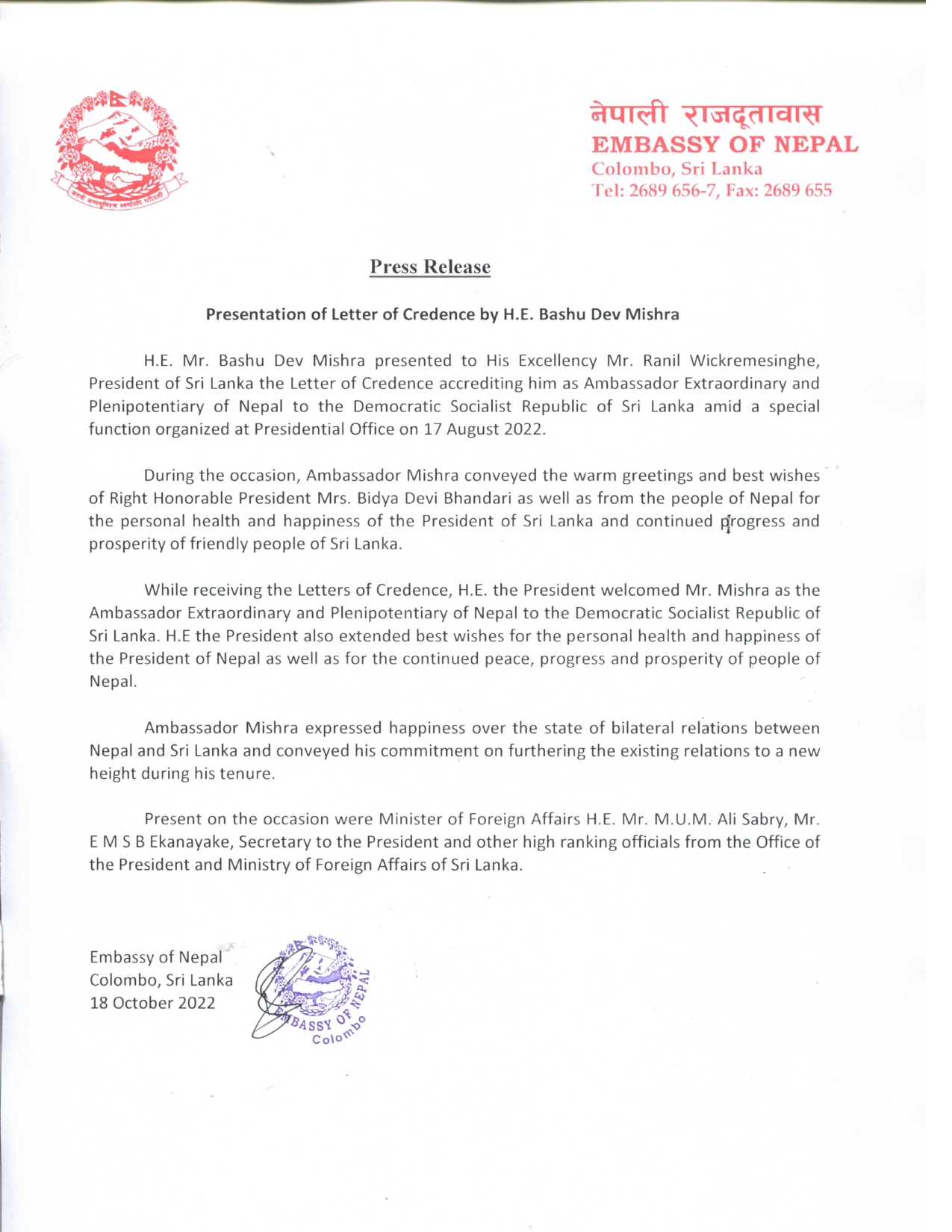 जननी जन्मभूमिश्च स्वर्गादपि गरीयसी

नेपाली राजदूतावास
EMBASSY OF NEPAL
Colombo, Sri Lanka
Tel: 2689 656-7, Fax: 2689 655

Press Release

Presentation of Letter of Credence by H.E. Bashu Dev Mishra

H.E. Mr. Bashu Dev Mishra presented to His Excellency Mr. Ranil Wickremesinghe, President of Sri Lanka the Letter of Credence accrediting him as Ambassador Extraordinary and Plenipotentiary of Nepal to the Democratic Socialist Republic of Sri Lanka amid a special function organized at Presidential Office on 17 August 2022.

During the occasion, Ambassador Mishra conveyed the warm greetings and best wishes of Right Honorable President Mrs. Bidya Devi Bhandari as well as from the people of Nepal for the personal health and happiness of the President of Sri Lanka and continued progress and prosperity of friendly people of Sri Lanka.

While receiving the Letters of Credence, H.E. the President welcomed Mr. Mishra as the Ambassador Extraordinary and Plenipotentiary of Nepal to the Democratic Socialist Republic of Sri Lanka. H.E the President also extended best wishes for the personal health and happiness of the President of Nepal as well as for the continued peace, progress and prosperity of people of Nepal.

Ambassador Mishra expressed happiness over the state of bilateral relations between Nepal and Sri Lanka and conveyed his commitment on furthering the existing relations to a new height during his tenure.

Present on the occasion were Minister of Foreign Affairs H.E. Mr. M.U.M. Ali Sabry, Mr. E M S B Ekanayake, Secretary to the President and other high ranking officials from the Office of the President and Ministry of Foreign Affairs of Sri Lanka.

Embassy of Nepal
Colombo, Sri Lanka
18 October 2022

EMBASSY OF NEPAL
Colombo